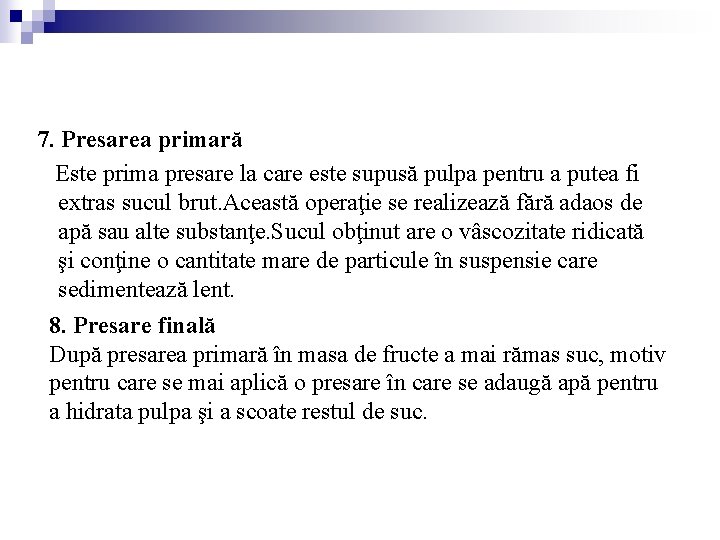 7. Presarea primară

Este prima presare la care este supusă pulpa pentru a putea fi extras sucul brut.Această operaţie se realizează fără adaos de apă sau alte substanţe.Sucul obţinut are o vâscozitate ridicată şi conţine o cantitate mare de particule în suspensie care sedimentează lent.

8. Presare finală

După presarea primară în masa de fructe a mai rămas suc, motiv pentru care se mai aplică o presare în care se adaugă apă pentru a hidrata pulpa şi a scoate restul de suc.